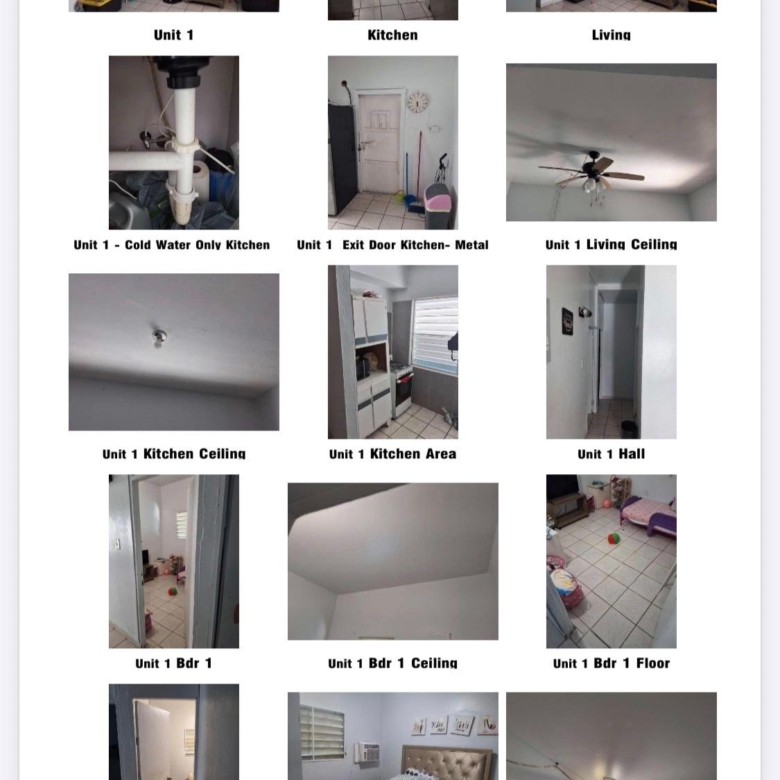 Unit 1

Kitchen

Living

Unit 1 - Cold Water Only Kitchen

Unit 1 Exit Door Kitchen- Metal

Unit 1 Living Ceiling

Unit 1 Kitchen Ceiling

Unit 1 Kitchen Area

Unit 1 Hall

Unit 1 Bdr 1

Unit 1 Bdr 1 Ceiling

Unit 1 Bdr 1 Floor